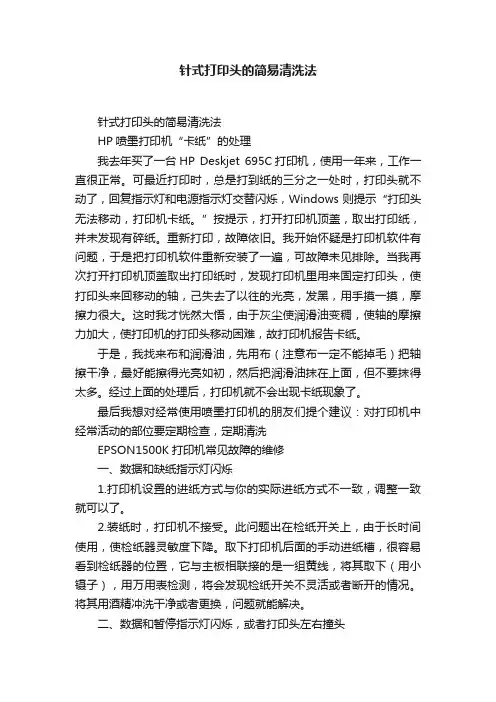 针式打印头的简易清洗法

针式打印头的简易清洗法

HP 喷墨打印机“卡纸”的处理

我去年买了一台 HP Deskjet 695C 打印机，使用一年来，工作一直很正常。可最近打印时，总是打到纸的三分之一处时，打印头就不动了，回复指示灯和电源指示灯交替闪烁，Windows 则提示“打印头无法移动，打印机卡纸。”按提示，打开打印机顶盖，取出打印纸，并未发现有碎纸。重新打印，故障依旧。我开始怀疑是打印机软件有问题，于是把打印机软件重新安装了一遍，可故障未见排除。当我再次打开打印机顶盖取出打印纸时，发现打印机里用来固定打印头，使打印头来回移动的轴，己失去了以往的光亮，发黑，用手摸一摸，摩擦力很大。这时我才恍然大悟，由于灰尘使润滑油变稠，使轴的摩擦力加大，使打印机的打印头移动困难，故打印机报告卡纸。

于是，我找来布和润滑油，先用布（注意布一定不能掉毛）把轴擦干净，最好能擦得光亮如初，然后把润滑油抹在上面，但不要抹得太多。经过上面的处理后，打印机就不会出现卡纸现象了。

最后我想对经常使用喷墨打印机的朋友们提个建议：对打印机中经常活动的部位要定期检查，定期清洗

EPSON1500K 打印机常见故障的维修

一、数据和缺纸指示灯闪烁

1.打印机设置的进纸方式与你的实际进纸方式不一致，调整一致就可以了。

2.装纸时，打印机不接受。此问题出在检纸开关上，由于长时间使用，使检纸器灵敏度下降。取下打印机后面的手动进纸槽，很容易看到检纸器的位置，它与主板相联接的是一组黄线，将其取下（用小镊子），用万用表检测，将会发现检纸开关不灵活或者断开的情况。将其用酒精冲洗干净或者更换，问题就能解决。

二、数据和暂停指示灯闪烁，或者打印头左右撞头